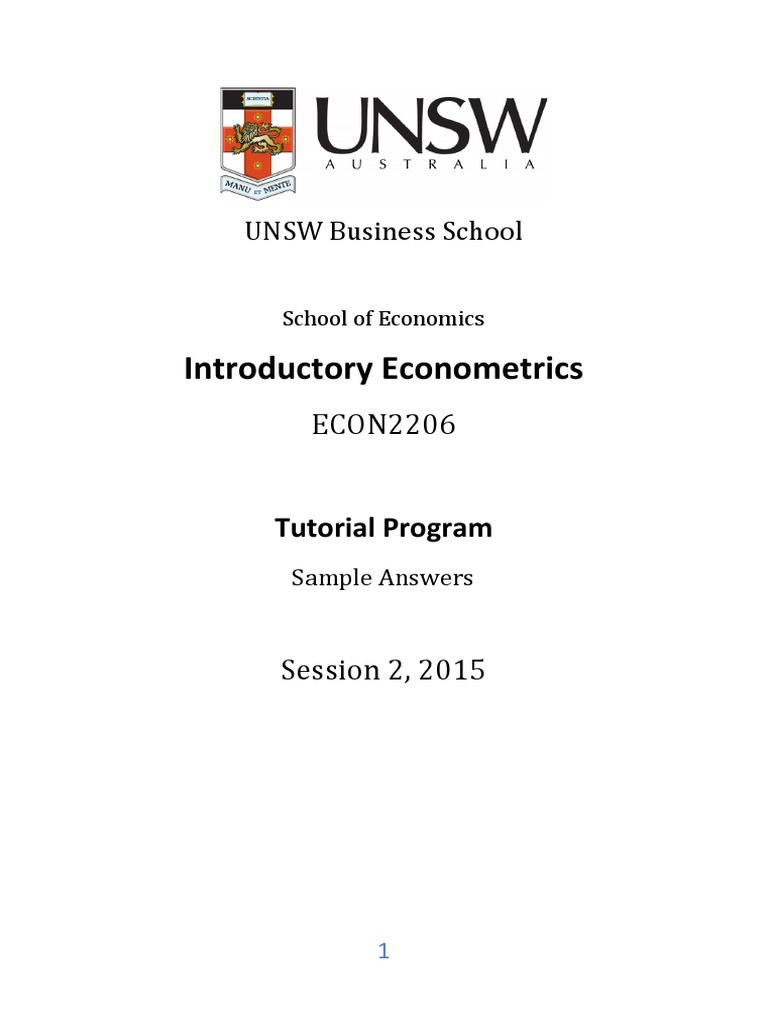 SCIENTIA

MANU ET MENTE

UNSW
AUSTRALIA

UNSW Business School

School of Economics

Introductory Econometrics

ECON2206

Tutorial Program

Sample Answers

Session 2, 2015

1